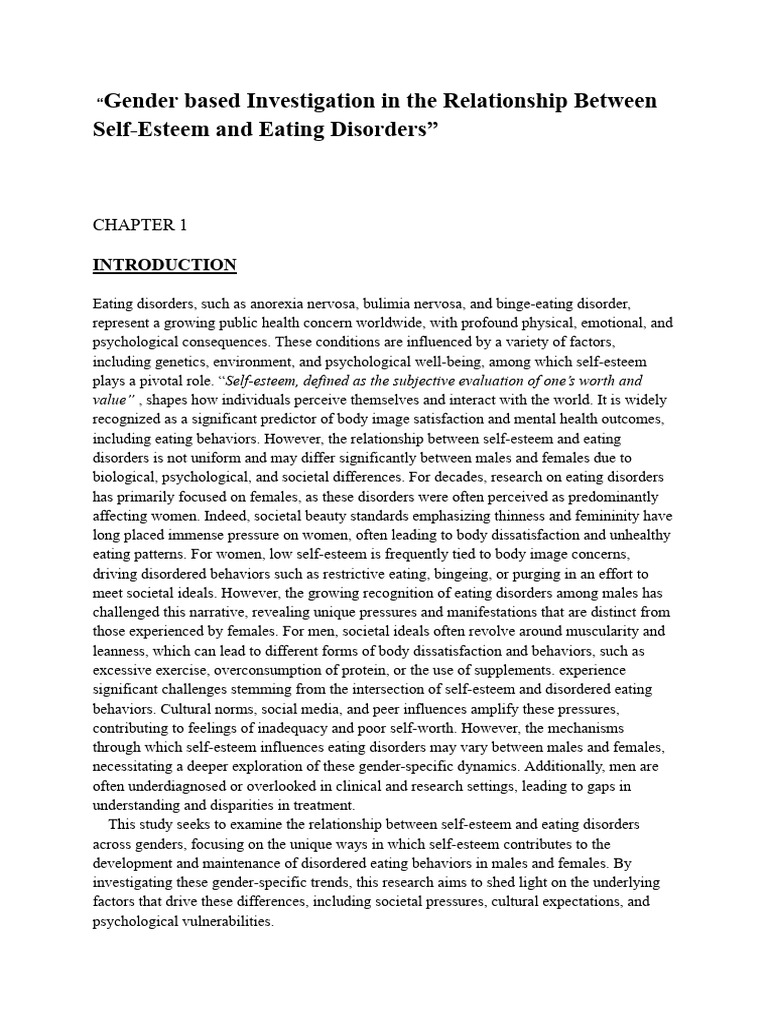 "Gender based Investigation in the Relationship Between Self-Esteem and Eating Disorders"

CHAPTER 1

INTRODUCTION

Eating disorders, such as anorexia nervosa, bulimia nervosa, and binge-eating disorder, represent a growing public health concern worldwide, with profound physical, emotional, and psychological consequences. These conditions are influenced by a variety of factors, including genetics, environment, and psychological well-being, among which self-esteem plays a pivotal role. "Self-esteem, defined as the subjective evaluation of one's worth and value" , shapes how individuals perceive themselves and interact with the world. It is widely recognized as a significant predictor of body image satisfaction and mental health outcomes, including eating behaviors. However, the relationship between self-esteem and eating disorders is not uniform and may differ significantly between males and females due to biological, psychological, and societal differences. For decades, research on eating disorders has primarily focused on females, as these disorders were often perceived as predominantly affecting women. Indeed, societal beauty standards emphasizing thinness and femininity have long placed immense pressure on women, often leading to body dissatisfaction and unhealthy eating patterns. For women, low self-esteem is frequently tied to body image concerns, driving disordered behaviors such as restrictive eating, bingeing, or purging in an effort to meet societal ideals. However, the growing recognition of eating disorders among males has challenged this narrative, revealing unique pressures and manifestations that are distinct from those experienced by females. For men, societal ideals often revolve around muscularity and leanness, which can lead to different forms of body dissatisfaction and behaviors, such as excessive exercise, overconsumption of protein, or the use of supplements. experience significant challenges stemming from the intersection of self-esteem and disordered eating behaviors. Cultural norms, social media, and peer influences amplify these pressures, contributing to feelings of inadequacy and poor self-worth. However, the mechanisms through which self-esteem influences eating disorders may vary between males and females, necessitating a deeper exploration of these gender-specific dynamics. Additionally, men are often underdiagnosed or overlooked in clinical and research settings, leading to gaps in understanding and disparities in treatment.

This study seeks to examine the relationship between self-esteem and eating disorders across genders, focusing on the unique ways in which self-esteem contributes to the development and maintenance of disordered eating behaviors in males and females. By investigating these gender-specific trends, this research aims to shed light on the underlying factors that drive these differences, including societal pressures, cultural expectations, and psychological vulnerabilities.